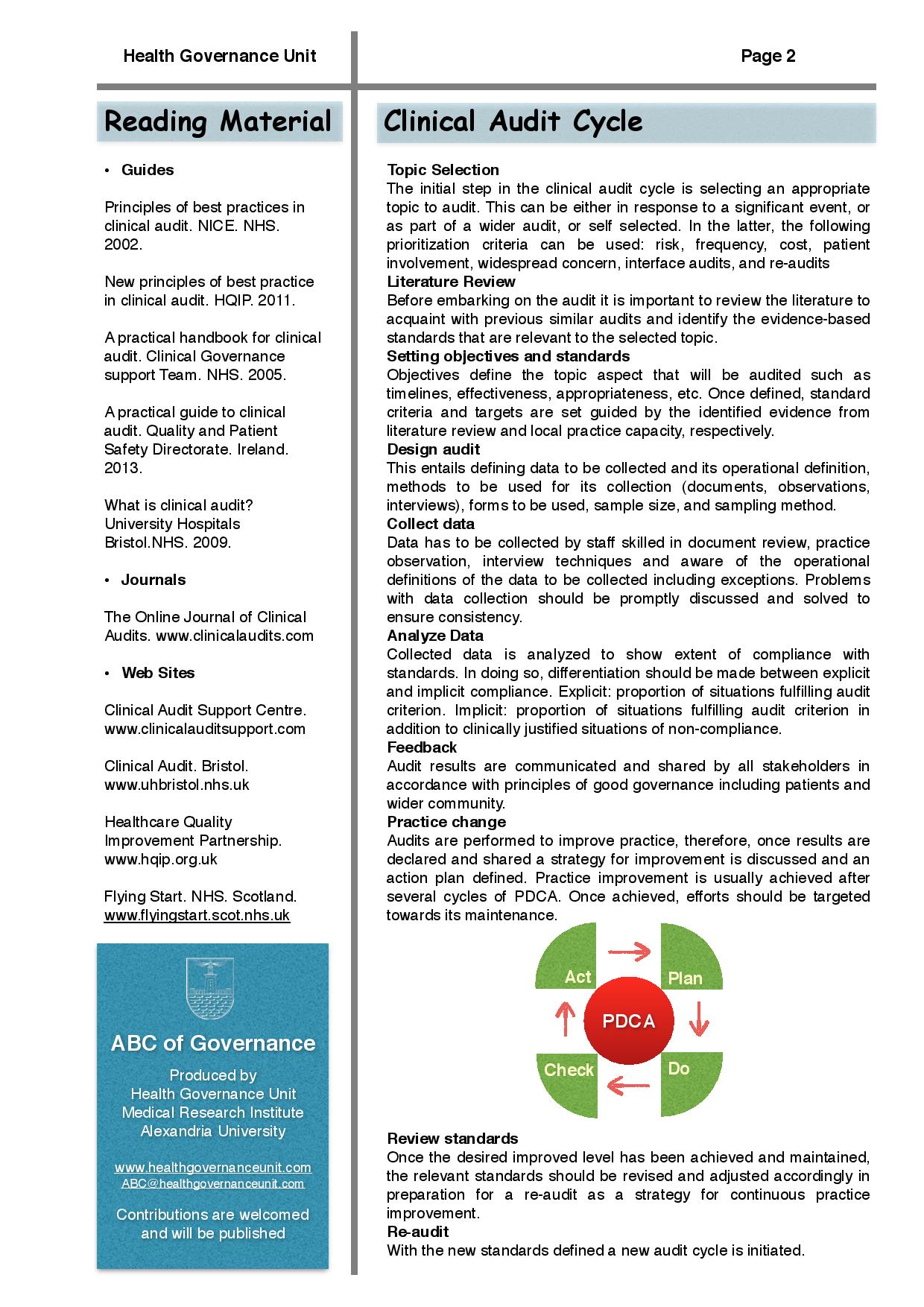 Health Governance Unit

Page 2

Reading Material

• Guides

Principles of best practices in clinical audit. NICE. NHS. 2002.

New principles of best practice in clinical audit. HQIP. 2011.

A practical handbook for clinical audit. Clinical Governance support Team. NHS. 2005.

A practical guide to clinical audit. Quality and Patient Safety Directorate. Ireland. 2013.

What is clinical audit? University Hospitals Bristol.NHS. 2009.

• Journals

The Online Journal of Clinical Audits. www.clinicalaudits.com

• Web Sites

Clinical Audit Support Centre. www.clinicalauditsupport.com

Clinical Audit. Bristol. www.uhbristol.nhs.uk

Healthcare Quality Improvement Partnership. www.hqip.org.uk

Flying Start. NHS. Scotland. www.flyingstart.scot.nhs.uk

ABC of Governance

Produced by
Health Governance Unit
Medical Research Institute
Alexandria University

www.healthgovernanceunit.com
ABC@healthgovernanceunit.com

Contributions are welcomed and will be published

Clinical Audit Cycle

Topic Selection
The initial step in the clinical audit cycle is selecting an appropriate topic to audit. This can be either in response to a significant event, or as part of a wider audit, or self selected. In the latter, the following prioritization criteria can be used: risk, frequency, cost, patient involvement, widespread concern, interface audits, and re-audits
Literature Review
Before embarking on the audit it is important to review the literature to acquaint with previous similar audits and identify the evidence-based standards that are relevant to the selected topic.
Setting objectives and standards
Objectives define the topic aspect that will be audited such as timelines, effectiveness, appropriateness, etc. Once defined, standard criteria and targets are set guided by the identified evidence from literature review and local practice capacity, respectively.
Design audit
This entails defining data to be collected and its operational definition, methods to be used for its collection (documents, observations, interviews), forms to be used, sample size, and sampling method.
Collect data
Data has to be collected by staff skilled in document review, practice observation, interview techniques and aware of the operational definitions of the data to be collected including exceptions. Problems with data collection should be promptly discussed and solved to ensure consistency.
Analyze Data
Collected data is analyzed to show extent of compliance with standards. In doing so, differentiation should be made between explicit and implicit compliance. Explicit: proportion of situations fulfilling audit criterion. Implicit: proportion of situations fulfilling audit criterion in addition to clinically justified situations of non-compliance.
Feedback
Audit results are communicated and shared by all stakeholders in accordance with principles of good governance including patients and wider community.
Practice change
Audits are performed to improve practice, therefore, once results are declared and shared a strategy for improvement is discussed and an action plan defined. Practice improvement is usually achieved after several cycles of PDCA. Once achieved, efforts should be targeted towards its maintenance.

Act
Plan
PDCA
Check
Do

Review standards
Once the desired improved level has been achieved and maintained, the relevant standards should be revised and adjusted accordingly in preparation for a re-audit as a strategy for continuous practice improvement.
Re-audit
With the new standards defined a new audit cycle is initiated.